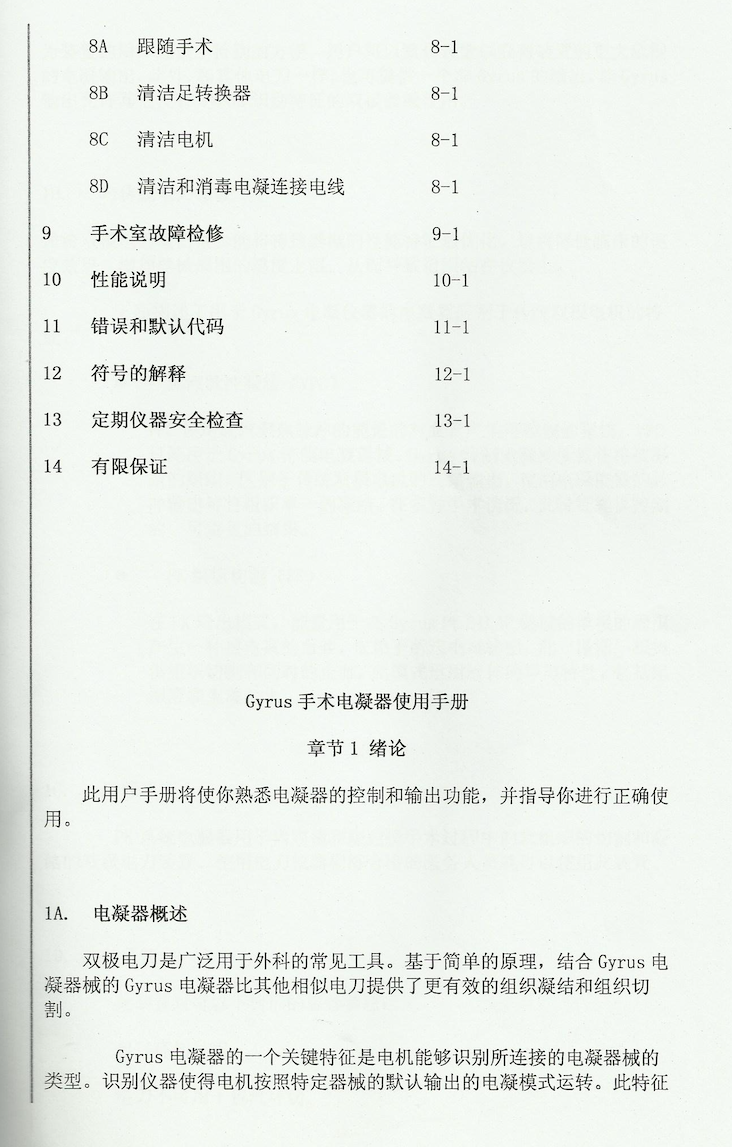 8A 跟随手术 8-1

8B 清洁足转换器 8-1

8C 清洁电机 8-1

8D 清洁和消毒电凝连接电线 8-1

9 手术室故障检修 9-1

10 性能说明 10-1

11 错误和默认代码 11-1

12 符号的解释 12-1

13 定期仪器安全检查 13-1

14 有限保证 14-1

Gyrus 手术电凝器使用手册

章节 1 绪论

此用户手册将使你熟悉电凝器的控制和输出功能，并指导你进行正确使用。

1A. 电凝器概述

双极电刀是广泛用于外科的常见工具。基于简单的原理，结合 Gyrus 电凝器械的 Gyrus 电凝器比其他相似电刀提供了更有效的组织凝结和组织切割。

Gyrus 电凝器的一个关键特征是电机能够识别所连接的电凝器械的类型。识别仪器使得电机按照特定器械的默认输出的电凝模式运转。此特征